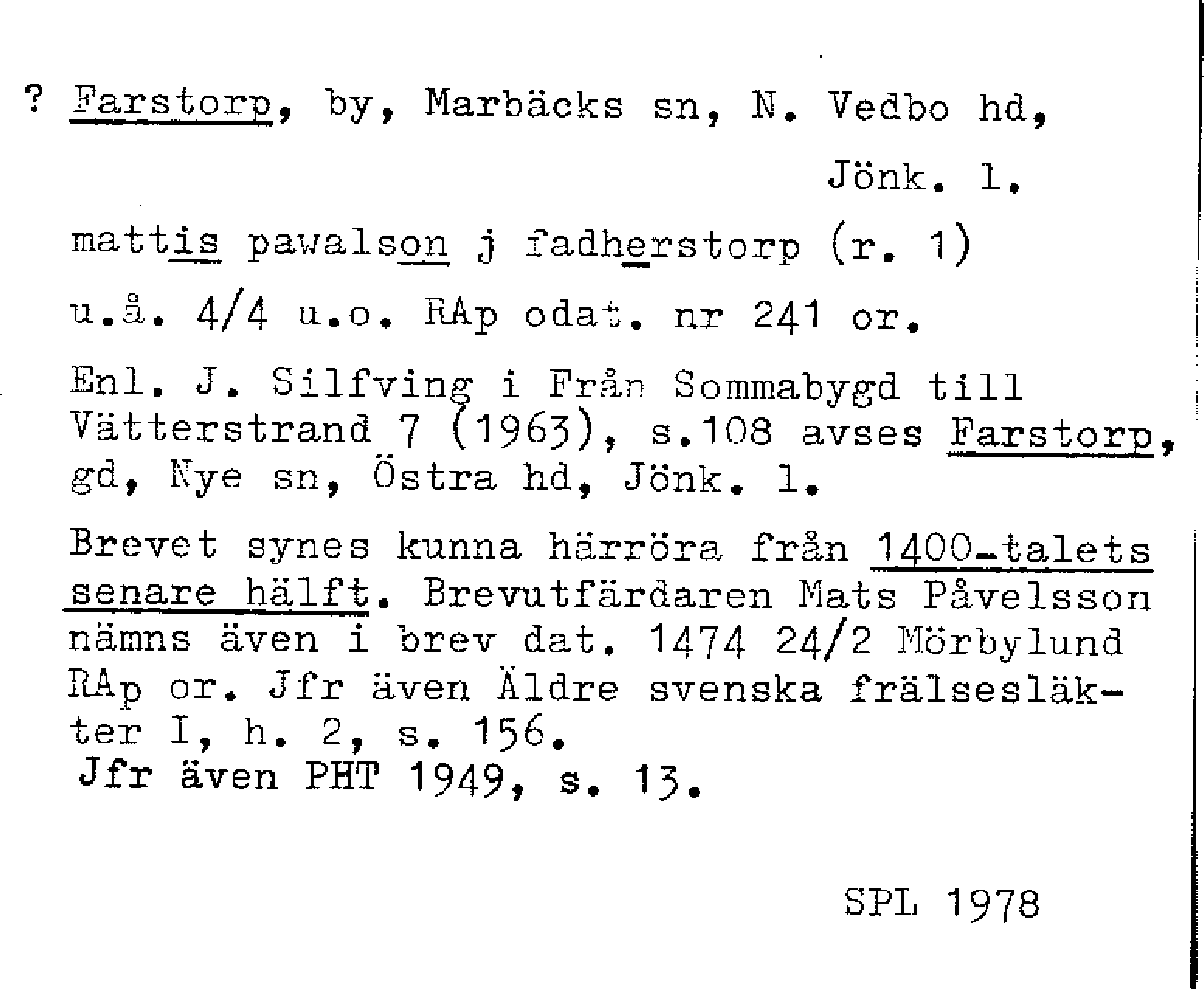 ? Farstorp, by, Marbäcks sn, N. Vedbo hd, Jönk. l.

mattis pawalson j fadherstorp (r. 1)

u.å. 4/4 u.o. RAp odat. nr 241 or.

Enl. J. Silfving i Från Sommabygd till Vätterstrand 7 (1963), s.108 avses Farstorp, gd, Nye sn, Östra hd, Jönk. l.

Brevet synes kunna härröra från 1400-talets senare hälft. Brevutfärdaren Mats Påvelsson nämns även i brev dat. 1474 24/2 Mörbylund RAp or. Jfr även Äldre svenska frälsesläkter I, h. 2, s. 156.
Jfr även PHT 1949, s. 13.

SPL 1978